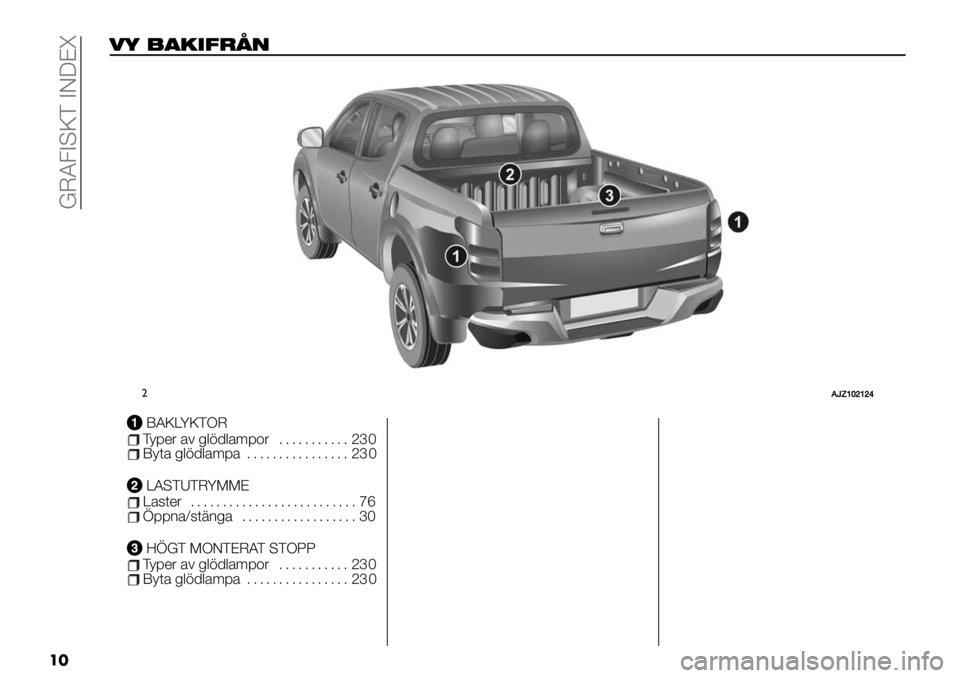 GRAFISKT INDEX

VY BAKIFRÅN

2

3

1

1

2 AJZ102124

1 BAKLYKTOR
Typer av glödlampor . . . . . . . . . . . 230
Byta glödlampa . . . . . . . . . . . . . . . . 230

2 LASTUTRYMME
Laster . . . . . . . . . . . . . . . . . . . . . . . . . . 76
Öppna/stänga . . . . . . . . . . . . . . . . . . 30

3 HÖGT MONTERAT STOPP
Typer av glödlampor . . . . . . . . . . . 230
Byta glödlampa . . . . . . . . . . . . . . . . 230

10

carmanualsonline.info